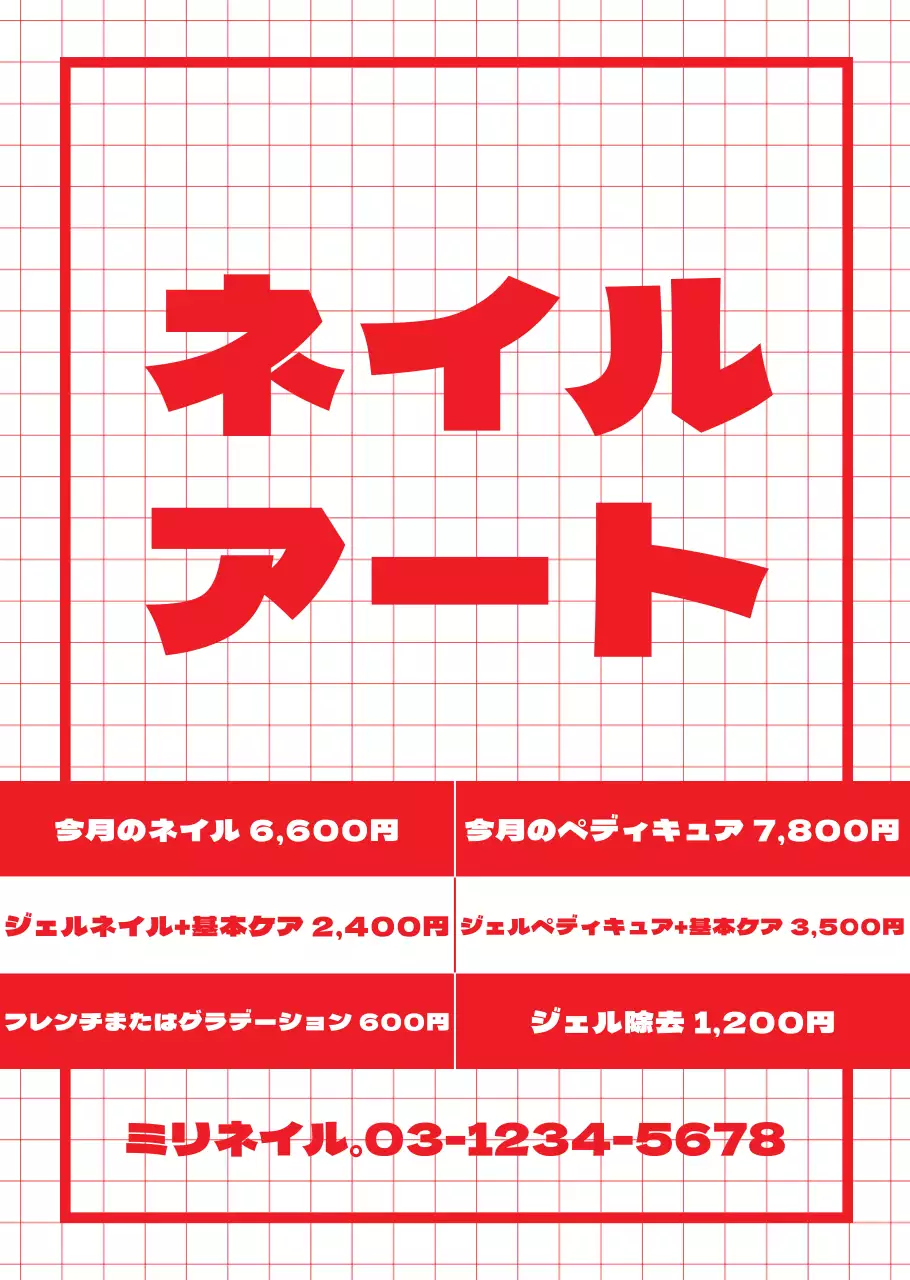 ネイル
アート

| 今月のネイル 6,600円 | 今月のペディキュア 7,800円 |
|---|---|
| ジェルネイル+基本ケア 2,400円 | ジェルペディキュア+基本ケア 3,500円 |
| フレンチまたはグラデーション 600円 | ジェル除去 1,200円 |

ミリネイル。03-1234-5678